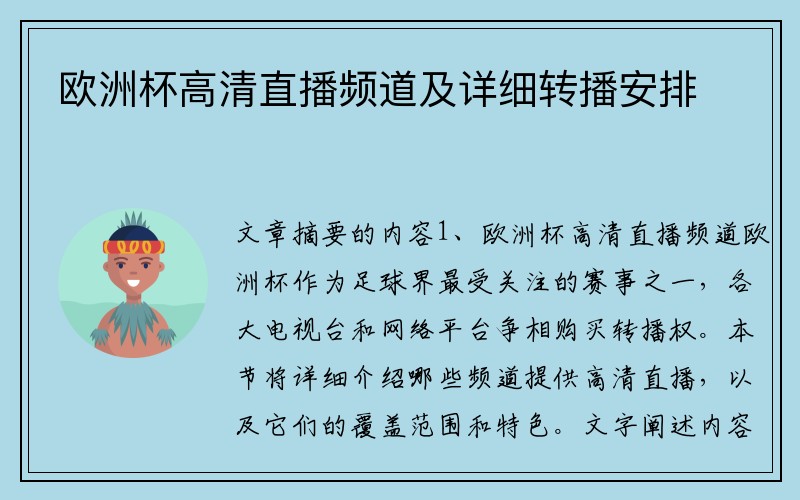 欧洲杯高清直播频道及详细转播安排

文章摘要的内容1、欧洲杯高清直播频道欧洲杯作为足球界最受关注的赛事之一，各大电视台和网络平台争相购买转播权。本节将详细介绍哪些频道提供高清直播，以及它们的覆盖范围和特色。文字阐述内容